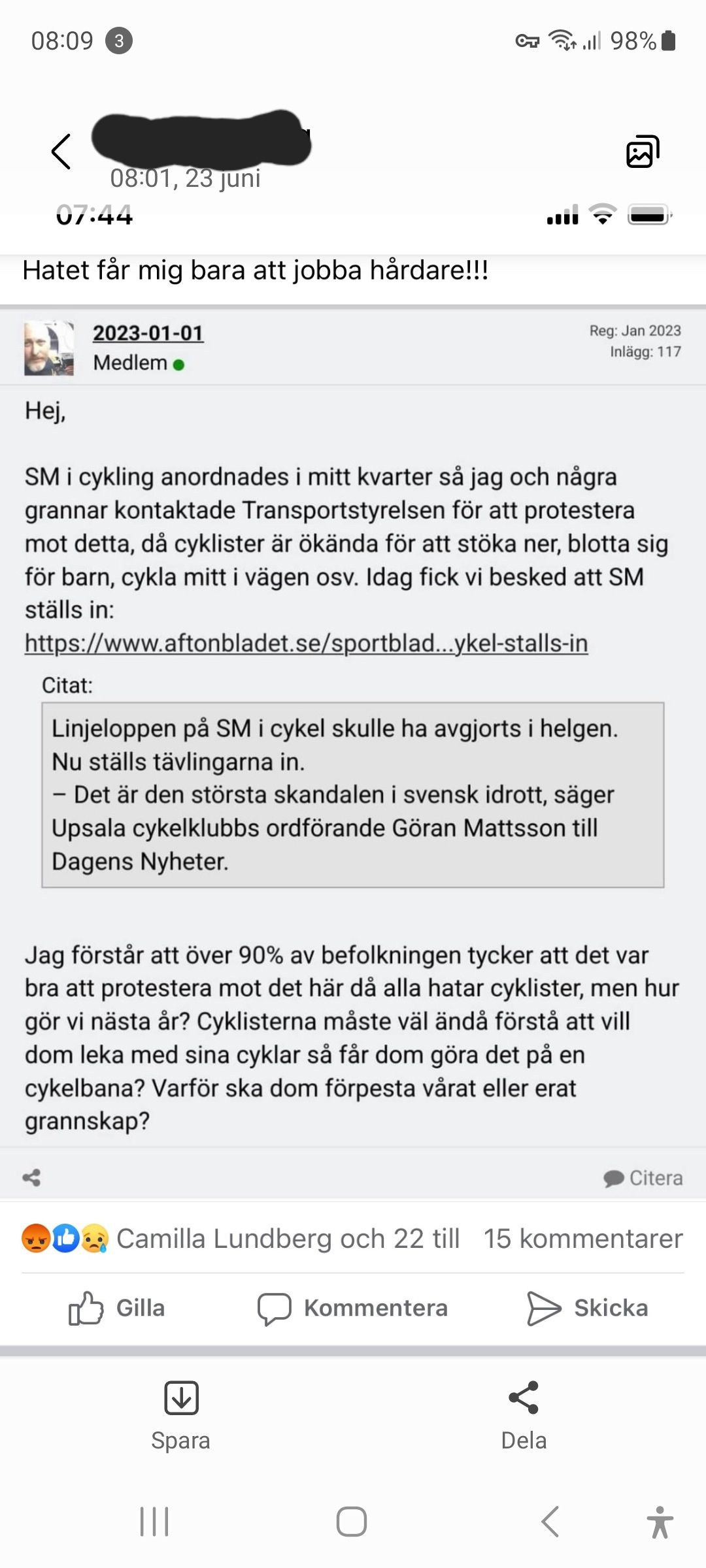 08:09 3

98%

08:01, 23 juni

07:44

Hatet får mig bara att jobba hårdare!!!

2023-01-01
Medlem

Reg: Jan 2023
Inlägg: 117

Hej,

SM i cykling anordnades i mitt kvarter så jag och några grannar kontaktade Transportstyrelsen för att protestera mot detta, då cyklister är ökända för att stöka ner, blotta sig för barn, cykla mitt i vägen osv. Idag fick vi besked att SM ställs in:
https://www.aftonbladet.se/sportblad...ykel-stalls-in

Citat:

Linjeloppen på SM i cykel skulle ha avgjorts i helgen. Nu ställs tävlingarna in.
– Det är den största skandalen i svensk idrott, säger Upsala cykelklubbs ordförande Göran Mattsson till Dagens Nyheter.

Jag förstår att över 90% av befolkningen tycker att det var bra att protestera mot det här då alla hatar cyklister, men hur gör vi nästa år? Cyklisterna måste väl ändå förstå att vill dom leka med sina cyklar så får dom göra det på en cykelbana? Varför ska dom förpesta vårat eller erat grannskap?

Citera

Camilla Lundberg och 22 till 15 kommentarer

Gilla Kommentera Skicka

Spara Dela